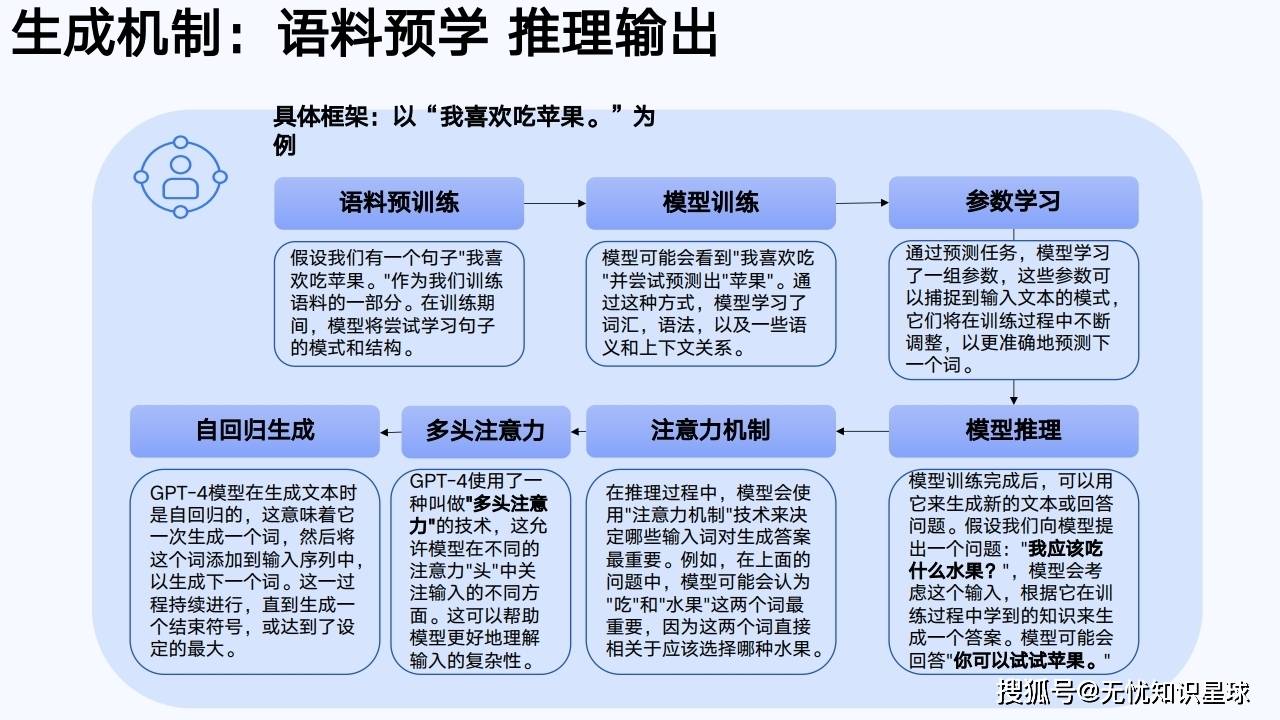 生成机制：语料预学 推理输出

具体框架：以“我喜欢吃苹果。”为例

语料预训练

假设我们有一个句子"我喜欢吃苹果。"作为我们训练语料的一部分。在训练期间，模型将尝试学习句子的模式和结构。

模型训练

模型可能会看到"我喜欢吃"并尝试预测出"苹果"。通过这种方式，模型学习了词汇，语法，以及一些语义和上下文关系。

参数学习

通过预测任务，模型学习了一组参数，这些参数可以捕捉到输入文本的模式，它们将在训练过程中不断调整，以更准确地预测下一个词。

模型推理

模型训练完成后，可以用它来生成新的文本或回答问题。假设我们向模型提出一个问题："我应该吃什么水果？"，模型会考虑这个输入，根据它在训练过程中学到的知识来生成一个答案。模型可能会回答"你可以试试苹果。"

注意力机制

在推理过程中，模型会使用"注意力机制"技术来决定哪些输入词对生成答案最重要。例如，在上面的问题中，模型可能会认为"吃"和"水果"这两个词最重要，因为这两个词直接相关于应该选择哪种水果。

多头注意力

GPT-4使用了一种叫做"多头注意力"的技术，这允许模型在不同的注意力"头"中关注输入的不同方面。这可以帮助模型更好地理解输入的复杂性。

自回归生成

GPT-4模型在生成文本时是自回归的，这意味着它一次生成一个词，然后将这个词添加到输入序列中，以生成下一个词。这一过程持续进行，直到生成一个结束符号，或达到了设定的最大。

搜狐号@无忧知识星球